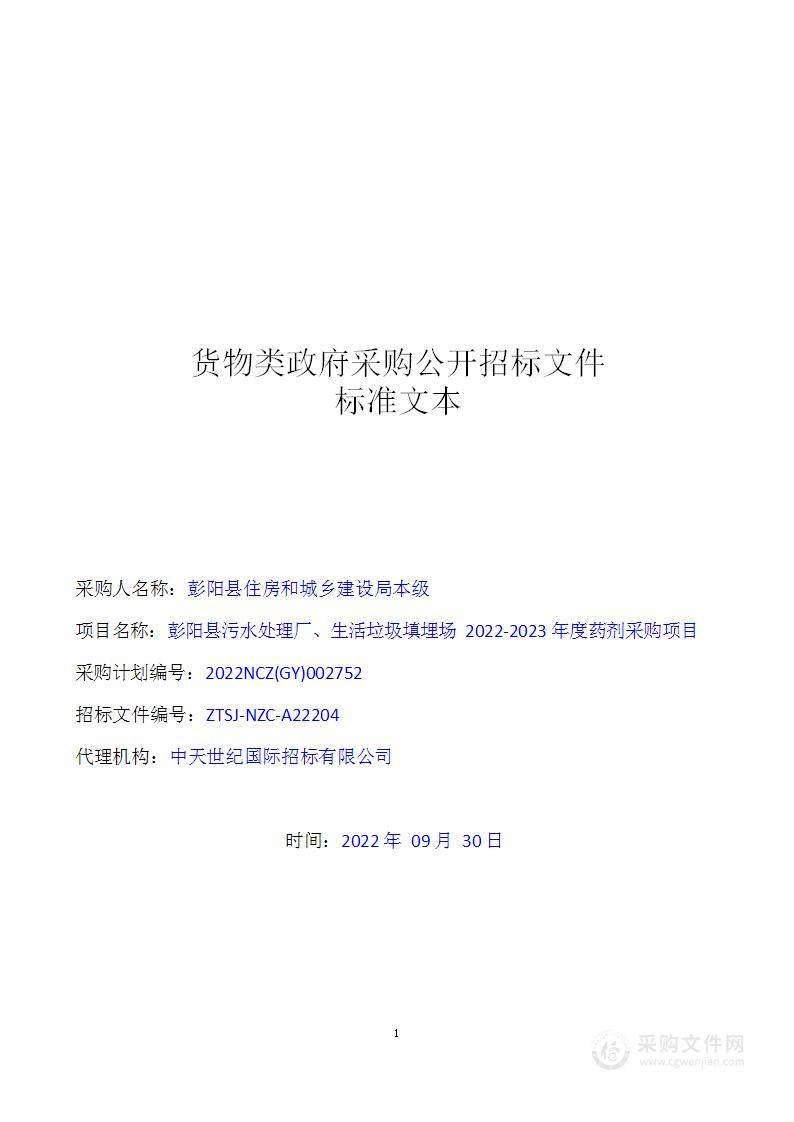 货物类政府采购公开招标文件
标准文本

采购人名称：彭阳县住房和城乡建设局本级

项目名称：彭阳县污水处理厂、生活垃圾填埋场 2022-2023 年度药剂采购项目

采购计划编号：2022NCZ(GY)002752

招标文件编号：ZTSJ-NZC-A22204

代理机构：中天世纪国际招标有限公司

时间：2022 年 09 月 30 日

1

采购文件网
www.cgwenjian.com